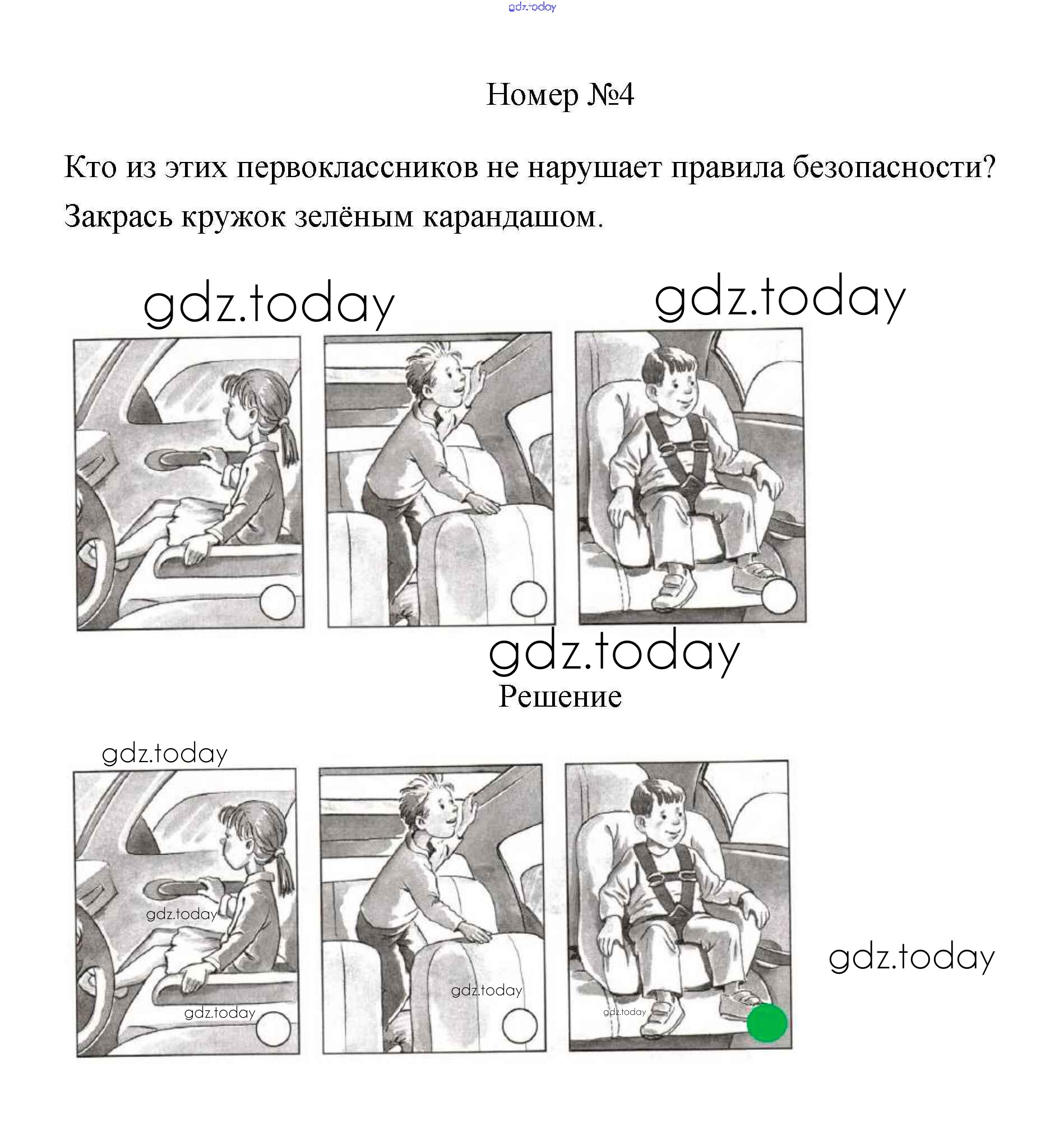 Номер №4

Кто из этих первоклассников не нарушает правила безопасности? Закрась кружок зелёным карандашом.

Решение

gdz.today